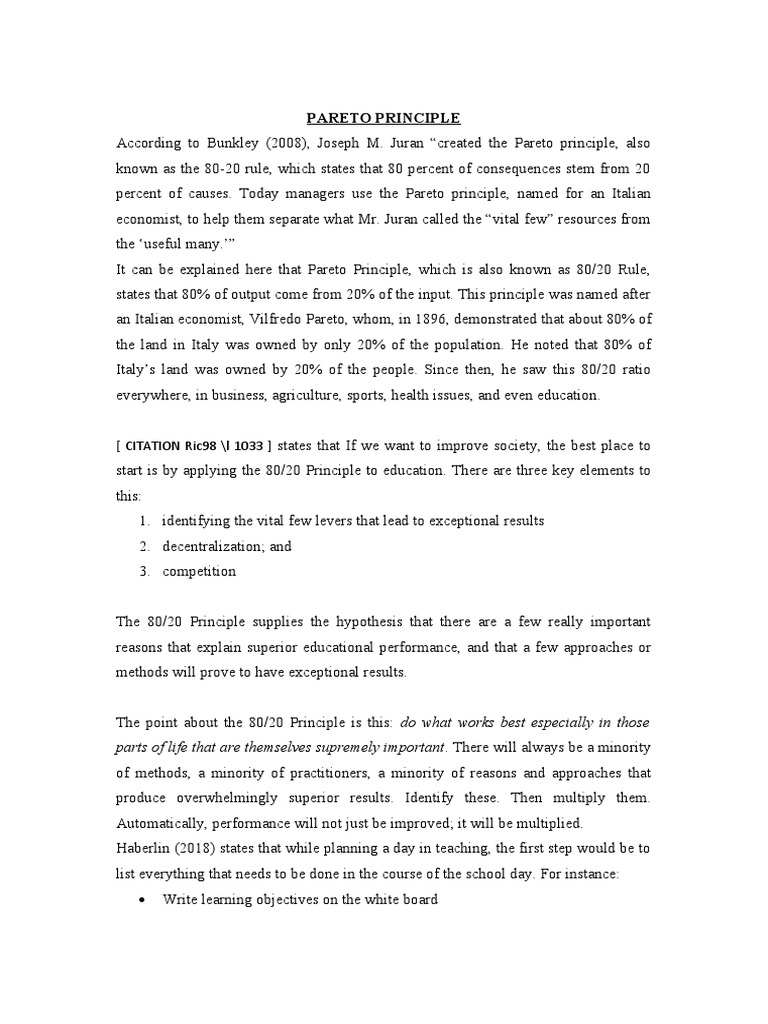 PARETO PRINCIPLE

According to Bunkley (2008), Joseph M. Juran “created the Pareto principle, also known as the 80-20 rule, which states that 80 percent of consequences stem from 20 percent of causes. Today managers use the Pareto principle, named for an Italian economist, to help them separate what Mr. Juran called the “vital few” resources from the ‘useful many.’”

It can be explained here that Pareto Principle, which is also known as 80/20 Rule, states that 80% of output come from 20% of the input. This principle was named after an Italian economist, Vilfredo Pareto, whom, in 1896, demonstrated that about 80% of the land in Italy was owned by only 20% of the population. He noted that 80% of Italy’s land was owned by 20% of the people. Since then, he saw this 80/20 ratio everywhere, in business, agriculture, sports, health issues, and even education.

[ CITATION Ric98 \l 1033 ] states that If we want to improve society, the best place to start is by applying the 80/20 Principle to education. There are three key elements to this:

1. identifying the vital few levers that lead to exceptional results
2. decentralization; and
3. competition

The 80/20 Principle supplies the hypothesis that there are a few really important reasons that explain superior educational performance, and that a few approaches or methods will prove to have exceptional results.

The point about the 80/20 Principle is this: do what works best especially in those parts of life that are themselves supremely important. There will always be a minority of methods, a minority of practitioners, a minority of reasons and approaches that produce overwhelmingly superior results. Identify these. Then multiply them. Automatically, performance will not just be improved; it will be multiplied.

Haberlin (2018) states that while planning a day in teaching, the first step would be to list everything that needs to be done in the course of the school day. For instance:

• Write learning objectives on the white board